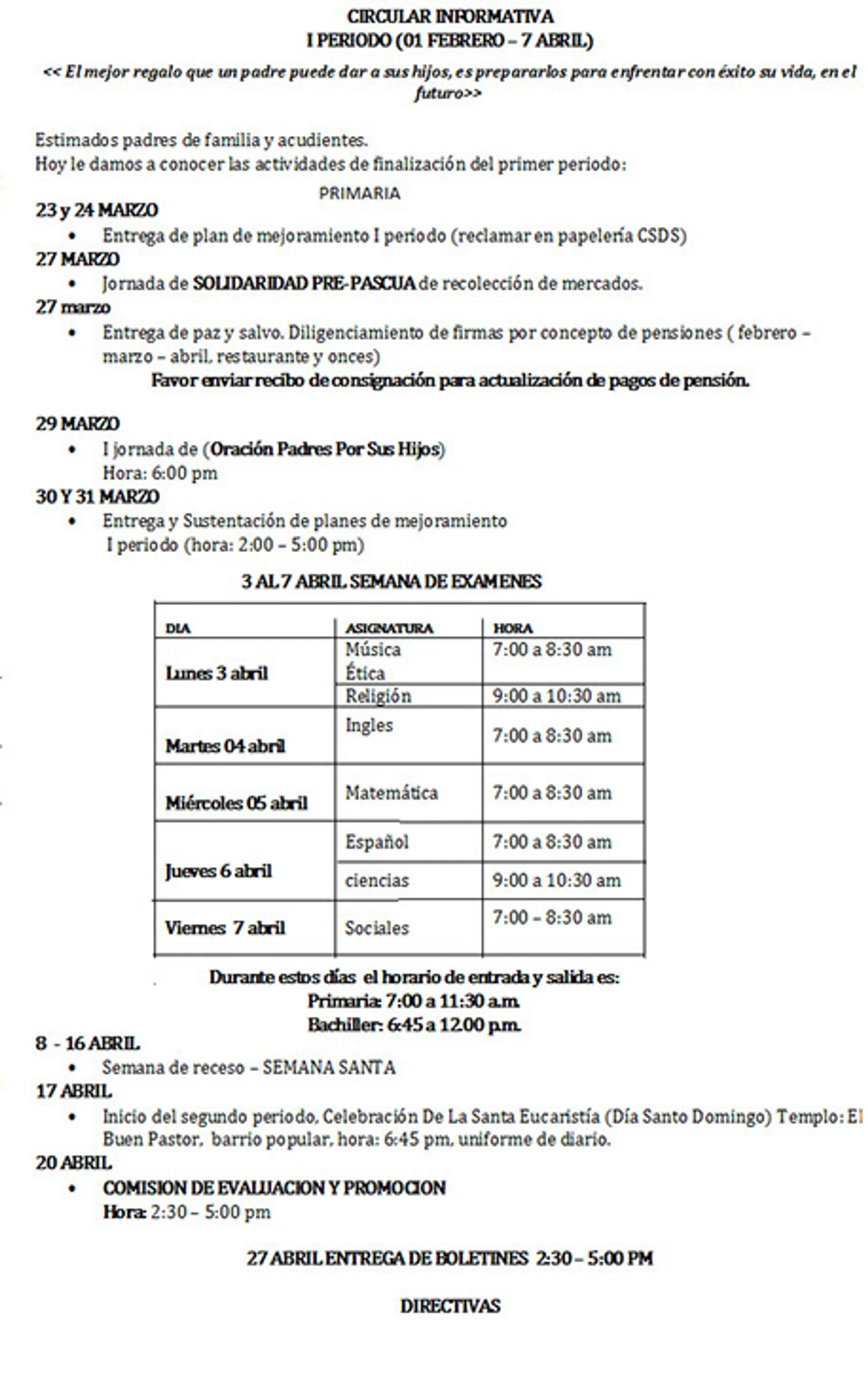 CIRCULAR INFORMATIVA
I PERIODO (01 FEBRERO – 7 ABRIL)

<< El mejor regalo que un padre puede dar a sus hijos, es prepararlos para enfrentar con éxito su vida, en el futuro>>

Estimados padres de familia y acudientes.
Hoy le damos a conocer las actividades de finalización del primer periodo:

PRIMARIA

23 y 24 MARZO
• Entrega de plan de mejoramiento I periodo (reclamar en papelería CSDS)

27 MARZO
• Jornada de SOLIDARIDAD PRE-PASCUA de recolección de mercados.

27 marzo
• Entrega de paz y salvo. Diligenciamiento de firmas por concepto de pensiones ( febrero – marzo – abril, restaurante y onces)

Favor enviar recibo de consignación para actualización de pagos de pensión.

29 MARZO
• I jornada de (Oración Padres Por Sus Hijos)
Hora: 6:00 pm

30 Y 31 MARZO
• Entrega y Sustentación de planes de mejoramiento
I periodo (hora: 2:00 – 5:00 pm)

3 AL 7 ABRIL SEMANA DE EXAMENES

| DIA | ASIGNATURA | HORA |
|---|---|---|
| Lunes 3 abril | Música Ética | 7:00 a 8:30 am |
| | Religión | 9:00 a 10:30 am |
| Martes 04 abril | Ingles | 7:00 a 8:30 am |
| Miércoles 05 abril | Matemática | 7:00 a 8:30 am |
| Jueves 6 abril | Español | 7:00 a 8:30 am |
| | ciencias | 9:00 a 10:30 am |
| Viernes 7 abril | Sociales | 7:00 – 8:30 am |

Durante estos días el horario de entrada y salida es:
Primaria: 7:00 a 11:30 a.m.
Bachiller: 6:45 a 12.00 p.m.

8 - 16 ABRIL
• Semana de receso – SEMANA SANTA

17 ABRIL
• Inicio del segundo periodo, Celebración De La Santa Eucaristía (Día Santo Domingo) Templo: El Buen Pastor, barrio popular, hora: 6:45 pm, uniforme de diario.

20 ABRIL
• COMISION DE EVALUACION Y PROMOCION
Hora: 2:30 – 5:00 pm

27 ABRIL ENTREGA DE BOLETINES 2:30 – 5:00 PM

DIRECTIVAS